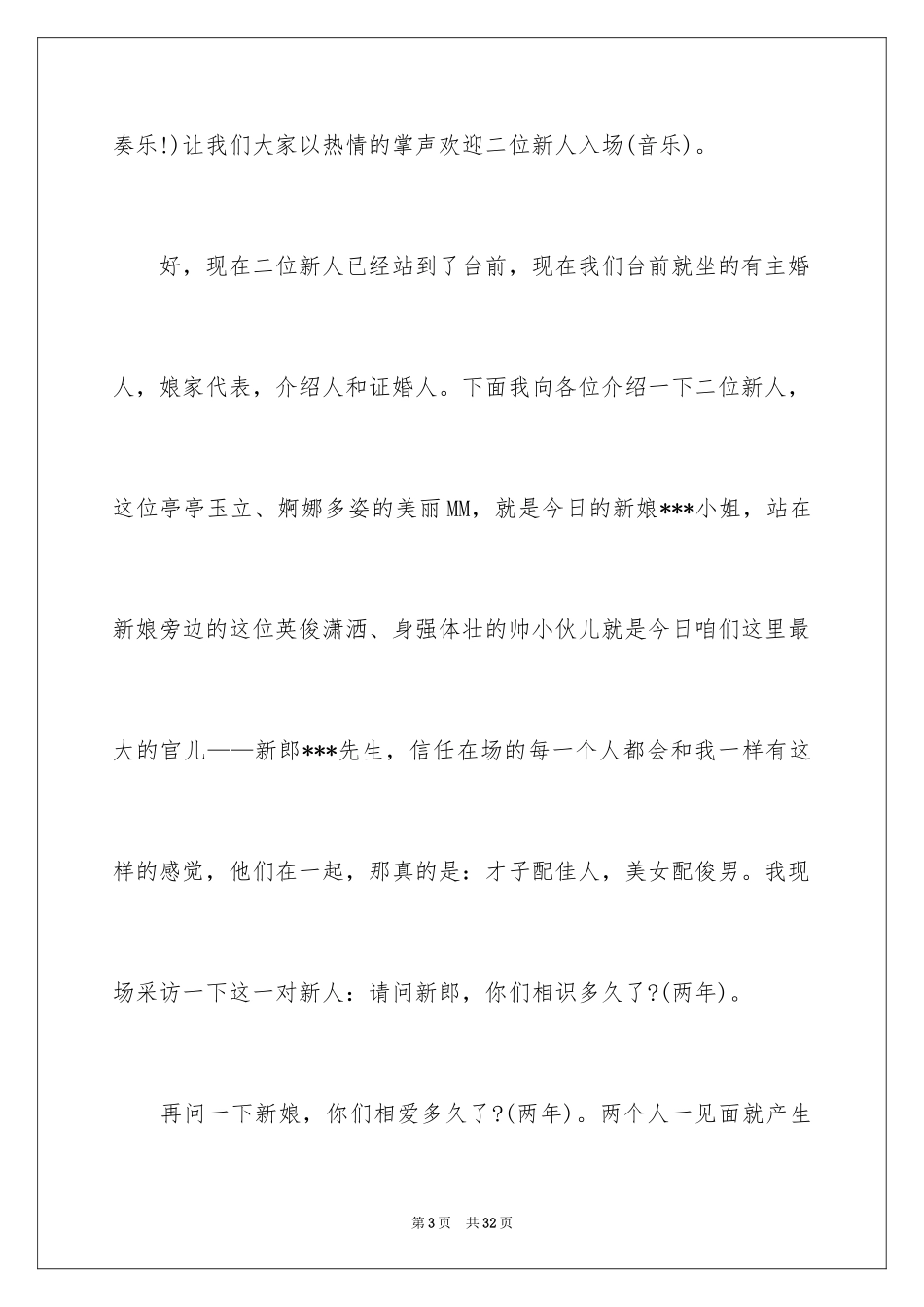 奏乐!)让我们大家以热情的掌声欢迎二位新人入场(音乐)。

好，现在二位新人已经站到了台前，现在我们台前就坐的有主婚人，娘家代表，介绍人和证婚人。下面我向各位介绍一下二位新人，这位亭亭玉立、婀娜多姿的美丽MM，就是今日的新娘***小姐，站在新娘旁边的这位英俊潇洒、身强体壮的帅小伙儿就是今日咱们这里最大的官儿——新郎***先生，信任在场的每一个人都会和我一样有这样的感觉，他们在一起，那真的是：才子配佳人，美女配俊男。我现场采访一下这一对新人：请问新郎，你们相识多久了?(两年)。

再问一下新娘，你们相爱多久了?(两年)。两个人一见面就产生

第3页 共32页